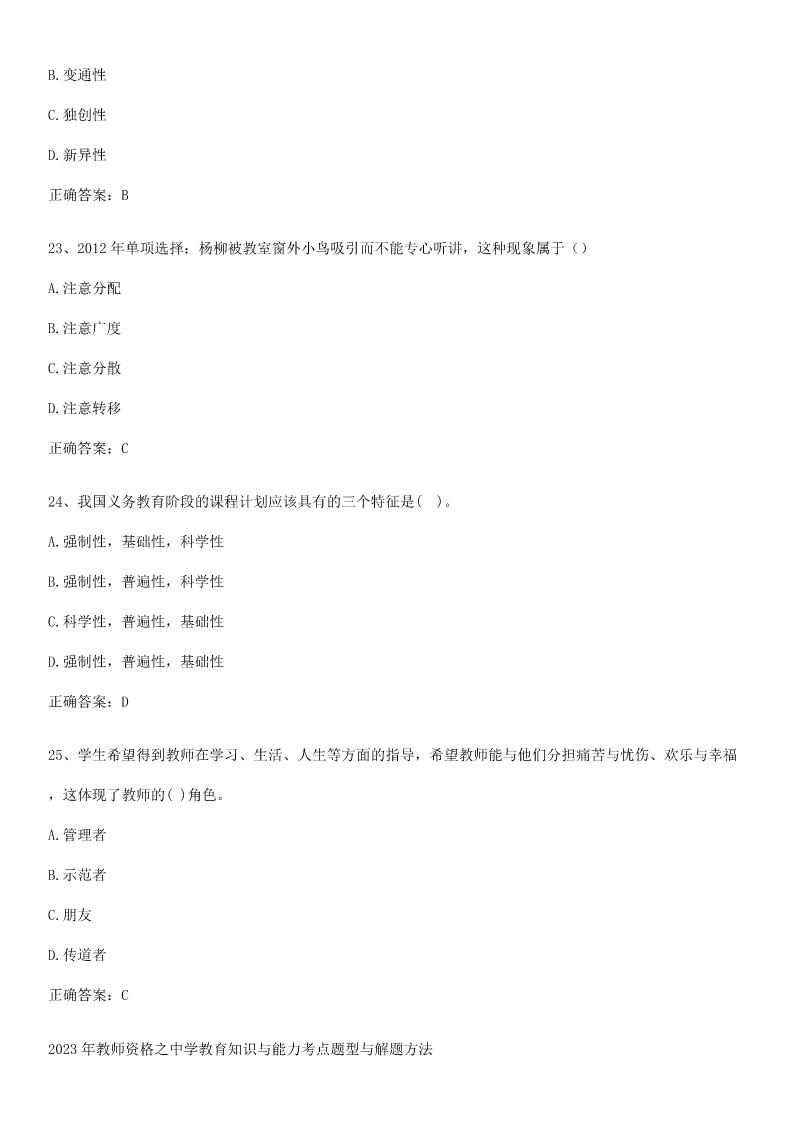 B. 变通性

C. 独创性

D. 新异性

正确答案：B

23、2012 年单项选择：杨柳被教室窗外小鸟吸引而不能专心听讲，这种现象属于（）

A. 注意分配

B. 注意广度

C. 注意分散

D. 注意转移

正确答案：C

24、我国义务教育阶段的课程计划应该具有的三个特征是(  )。

A. 强制性，基础性，科学性

B. 强制性，普遍性，科学性

C. 科学性，普遍性，基础性

D. 强制性，普遍性，基础性

正确答案：D

25、学生希望得到教师在学习、生活、人生等方面的指导，希望教师能与他们分担痛苦与忧伤、欢乐与幸福，这体现了教师的( )角色。

A. 管理者

B. 示范者

C. 朋友

D. 传道者

正确答案：C

2023 年教师资格之中学教育知识与能力考点题型与解题方法